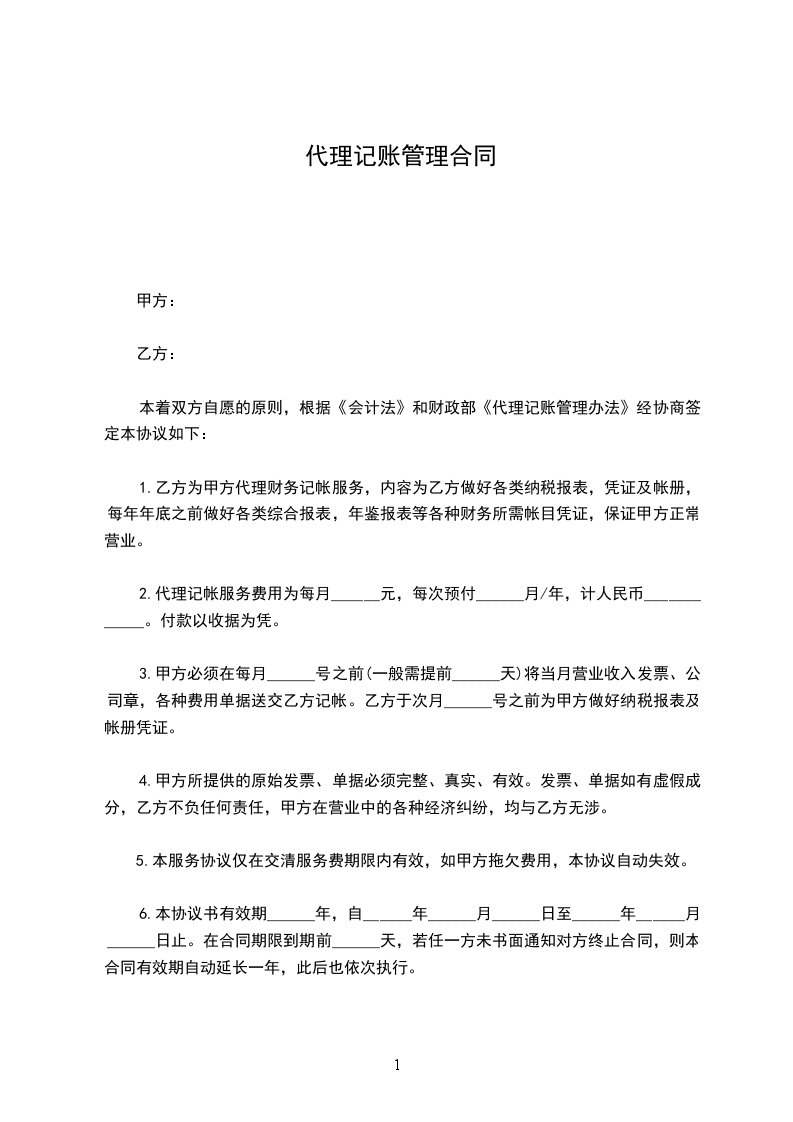 代理记账管理合同

甲方：

乙方：

本着双方自愿的原则，根据《会计法》和财政部《代理记账管理办法》经协商签定本协议如下：

1.乙方为甲方代理财务记帐服务，内容为乙方做好各类纳税报表，凭证及帐册，每年年底之前做好各类综合报表，年鉴报表等各种财务所需帐目凭证，保证甲方正常营业。

2.代理记帐服务费用为每月______元，每次预付______月/年，计人民币____________。付款以收据为凭。

3.甲方必须在每月______号之前(一般需提前______天)将当月营业收入发票、公司章，各种费用单据送交乙方记帐。乙方于次月______号之前为甲方做好纳税报表及帐册凭证。

4.甲方所提供的原始发票、单据必须完整、真实、有效。发票、单据如有虚假成分，乙方不负任何责任，甲方在营业中的各种经济纠纷，均与乙方无涉。

5.本服务协议仅在交清服务费期限内有效，如甲方拖欠费用，本协议自动失效。

6.本协议书有效期______年，自______年______月______日至______年______月______日止。在合同期限到期前______天，若任一方未书面通知对方终止合同，则本合同有效期自动延长一年，此后也依次执行。

1